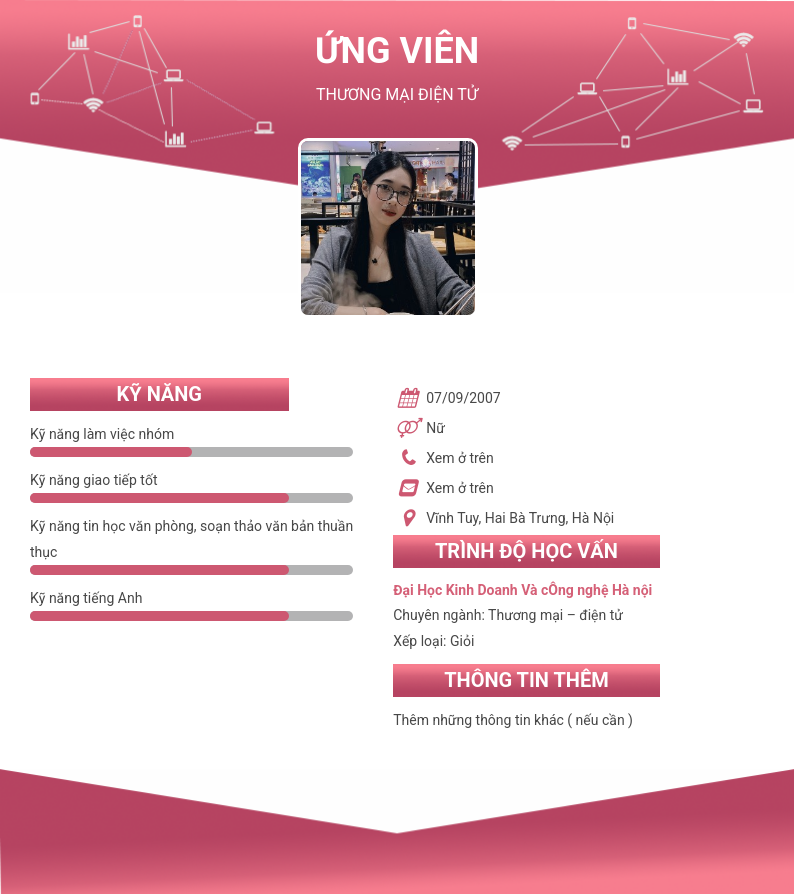 ỨNG VIÊN

THƯƠNG MẠI ĐIỆN TỬ

KỸ NĂNG

Kỹ năng làm việc nhóm

Kỹ năng giao tiếp tốt

Kỹ năng tin học văn phòng, soạn thảo văn bản thuần thục

Kỹ năng tiếng Anh

07/09/2007

Nữ

Xem ở trên

Xem ở trên

Vĩnh Tuy, Hai Bà Trưng, Hà Nội

TRÌNH ĐỘ HỌC VẤN

Đại Học Kinh Doanh Và cÔng nghệ Hà nội

Chuyên ngành: Thương mại – điện tử

Xếp loại: Giỏi

THÔNG TIN THÊM

Thêm những thông tin khác ( nếu cần )